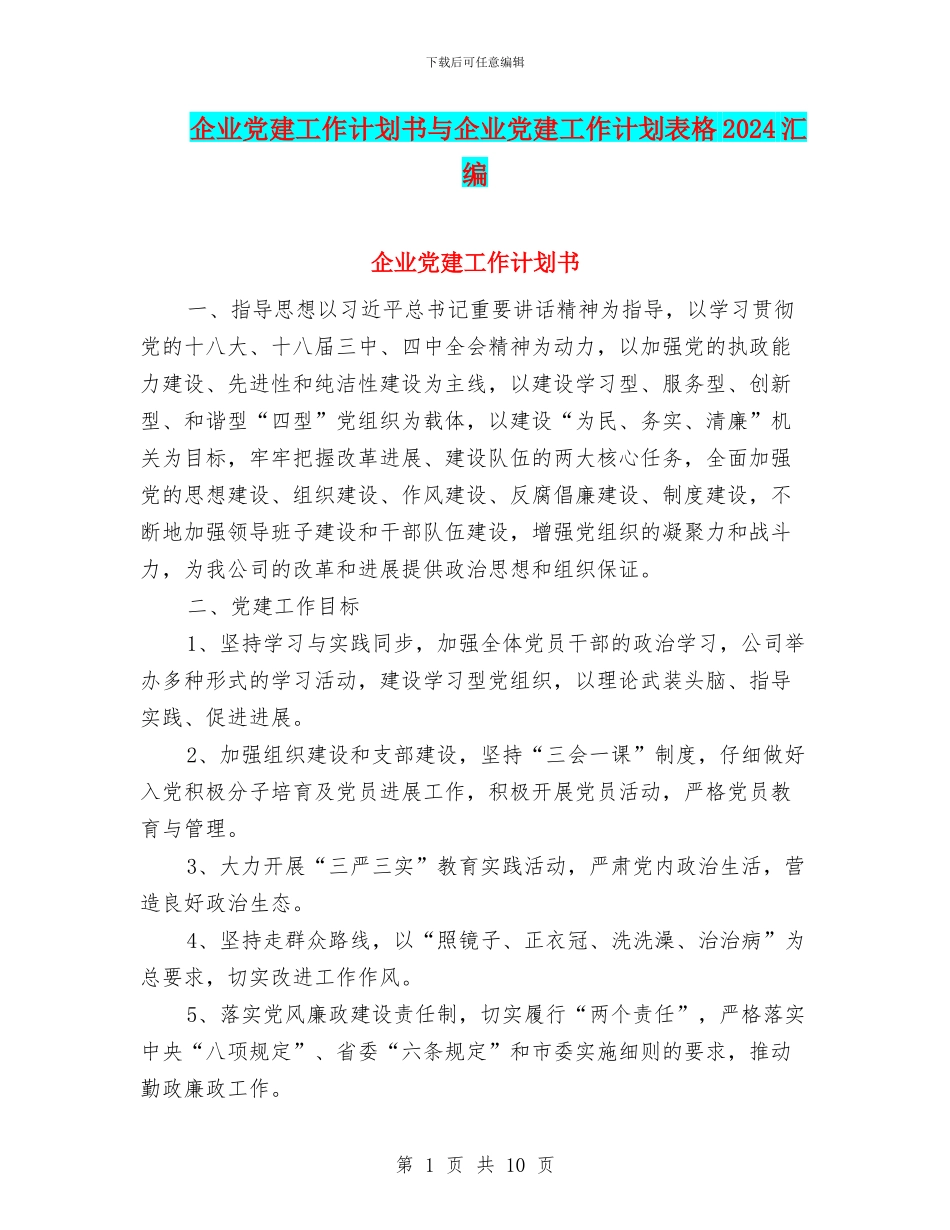 下载后可任意编辑

企业党建工作计划书与企业党建工作计划表格 2024 汇编

企业党建工作计划书

一、指导思想以习近平总书记重要讲话精神为指导，以学习贯彻党的十八大、十八届三中、四中全会精神为动力，以加强党的执政能力建设、先进性和纯洁性建设为主线，以建设学习型、服务型、创新型、和谐型“四型”党组织为载体，以建设“为民、务实、清廉”机关为目标，牢牢把握改革进展、建设队伍的两大核心任务，全面加强党的思想建设、组织建设、作风建设、反腐倡廉建设、制度建设，不断地加强领导班子建设和干部队伍建设，增强党组织的凝聚力和战斗力，为我公司的改革和进展提供政治思想和组织保证。

二、党建工作目标

1、坚持学习与实践同步，加强全体党员干部的政治学习，公司举办多种形式的学习活动，建设学习型党组织，以理论武装头脑、指导实践、促进进展。

2、加强组织建设和支部建设，坚持“三会一课”制度，仔细做好入党积极分子培育及党员进展工作，积极开展党员活动，严格党员教育与管理。

3、大力开展“三严三实”教育实践活动，严肃党内政治生活，营造良好政治生态。

4、坚持走群众路线，以“照镜子、正衣冠、洗洗澡、治治病”为总要求，切实改进工作作风。

5、落实党风廉政建设责任制，切实履行“两个责任”，严格落实中央“八项规定”、省委“六条规定”和市委实施细则的要求，推动勤政廉政工作。

第 1 页 共 10 页